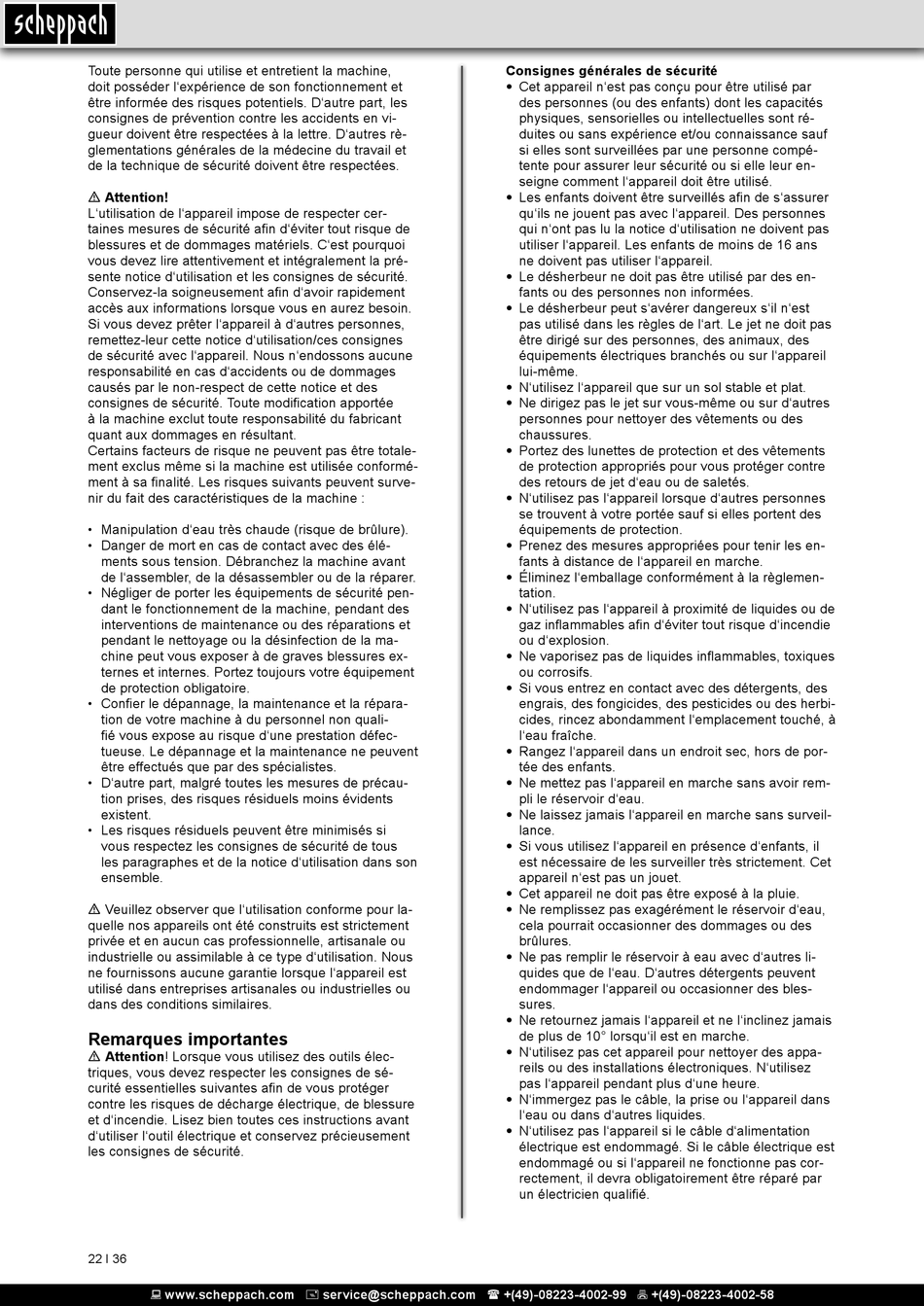 scheppach

Toute personne qui utilise et entretient la machine, doit posséder l'expérience de son fonctionnement et être informée des risques potentiels. D'autre part, les consignes de prévention contre les accidents en vigueur doivent être respectées à la lettre. D'autres règlementations générales de la médecine du travail et de la technique de sécurité doivent être respectées.

⚠ Attention!
L'utilisation de l'appareil impose de respecter certaines mesures de sécurité afin d'éviter tout risque de blessures et de dommages matériels. C'est pourquoi vous devez lire attentivement et intégralement la présente notice d'utilisation et les consignes de sécurité. Conservez-la soigneusement afin d'avoir rapidement accès aux informations lorsque vous en aurez besoin. Si vous devez prêter l'appareil à d'autres personnes, remettez-leur cette notice d'utilisation/ces consignes de sécurité avec l'appareil. Nous n'endossons aucune responsabilité en cas d'accidents ou de dommages causés par le non-respect de cette notice et des consignes de sécurité. Toute modification apportée à la machine exclut toute responsabilité du fabricant quant aux dommages en résultant.
Certains facteurs de risque ne peuvent pas être totalement exclus même si la machine est utilisée conformément à sa finalité. Les risques suivants peuvent survenir du fait des caractéristiques de la machine :

• Manipulation d'eau très chaude (risque de brûlure).
• Danger de mort en cas de contact avec des éléments sous tension. Débranchez la machine avant de l'assembler, de la désassembler ou de la réparer.
• Négliger de porter les équipements de sécurité pendant le fonctionnement de la machine, pendant des interventions de maintenance ou des réparations et pendant le nettoyage ou la désinfection de la machine peut vous exposer à de graves blessures externes et internes. Portez toujours votre équipement de protection obligatoire.
• Confier le dépannage, la maintenance et la réparation de votre machine à du personnel non qualifié vous expose au risque d'une prestation défectueuse. Le dépannage et la maintenance ne peuvent être effectués que par des spécialistes.
• D'autre part, malgré toutes les mesures de précaution prises, des risques résiduels moins évidents existent.
• Les risques résiduels peuvent être minimisés si vous respectez les consignes de sécurité de tous les paragraphes et de la notice d'utilisation dans son ensemble.

⚠ Veuillez observer que l'utilisation conforme pour laquelle nos appareils ont été construits est strictement privée et en aucun cas professionnelle, artisanale ou industrielle ou assimilable à ce type d'utilisation. Nous ne fournissons aucune garantie lorsque l'appareil est utilisé dans entreprises artisanales ou industrielles ou dans des conditions similaires.

Remarques importantes
⚠ Attention! Lorsque vous utilisez des outils électriques, vous devez respecter les consignes de sécurité essentielles suivantes afin de vous protéger contre les risques de décharge électrique, de blessure et d'incendie. Lisez bien toutes ces instructions avant d'utiliser l'outil électrique et conservez précieusement les consignes de sécurité.

Consignes générales de sécurité
• Cet appareil n'est pas conçu pour être utilisé par des personnes (ou des enfants) dont les capacités physiques, sensorielles ou intellectuelles sont réduites ou sans expérience et/ou connaissance sauf si elles sont surveillées par une personne compétente pour assurer leur sécurité ou si elle leur enseigne comment l'appareil doit être utilisé.
• Les enfants doivent être surveillés afin de s'assurer qu'ils ne jouent pas avec l'appareil. Des personnes qui n'ont pas lu la notice d'utilisation ne doivent pas utiliser l'appareil. Les enfants de moins de 16 ans ne doivent pas utiliser l'appareil.
• Le désherbeur ne doit pas être utilisé par des enfants ou des personnes non informées.
• Le désherbeur peut s'avérer dangereux s'il n'est pas utilisé dans les règles de l'art. Le jet ne doit pas être dirigé sur des personnes, des animaux, des équipements électriques branchés ou sur l'appareil lui-même.
• N'utilisez l'appareil que sur un sol stable et plat.
• Ne dirigez pas le jet sur vous-même ou sur d'autres personnes pour nettoyer des vêtements ou des chaussures.
• Portez des lunettes de protection et des vêtements de protection appropriés pour vous protéger contre des retours de jet d'eau ou de saletés.
• N'utilisez pas l'appareil lorsque d'autres personnes se trouvent à votre portée sauf si elles portent des équipements de protection.
• Prenez des mesures appropriées pour tenir les enfants à distance de l'appareil en marche.
• Éliminez l'emballage conformément à la règlementation.
• N'utilisez pas l'appareil à proximité de liquides ou de gaz inflammables afin d'éviter tout risque d'incendie ou d'explosion.
• Ne vaporisez pas de liquides inflammables, toxiques ou corrosifs.
• Si vous entrez en contact avec des détergents, des engrais, des fongicides, des pesticides ou des herbicides, rincez abondamment l'emplacement touché, à l'eau fraîche.
• Rangez l'appareil dans un endroit sec, hors de portée des enfants.
• Ne mettez pas l'appareil en marche sans avoir rempli le réservoir d'eau.
• Ne laissez jamais l'appareil en marche sans surveillance.
• Si vous utilisez l'appareil en présence d'enfants, il est nécessaire de les surveiller très strictement. Cet appareil n'est pas un jouet.
• Cet appareil ne doit pas être exposé à la pluie.
• Ne remplissez pas exagérément le réservoir d'eau, cela pourrait occasionner des dommages ou des brûlures.
• Ne pas remplir le réservoir à eau avec d'autres liquides que de l'eau. D'autres détergents peuvent endommager l'appareil ou occasionner des blessures.
• Ne retournez jamais l'appareil et ne l'inclinez jamais de plus de 10° lorsqu'il est en marche.
• N'utilisez pas cet appareil pour nettoyer des appareils ou des installations électroniques. N'utilisez pas l'appareil pendant plus d'une heure.
• N'immergez pas le câble, la prise ou l'appareil dans l'eau ou dans d'autres liquides.
• N'utilisez pas l'appareil si le câble d'alimentation électrique est endommagé. Si le câble électrique est endommagé ou si l'appareil ne fonctionne pas correctement, il devra obligatoirement être réparé par un électricien qualifié.

22 I 36

www.scheppach.com service@scheppach.com +(49)-08223-4002-99 +(49)-08223-4002-58